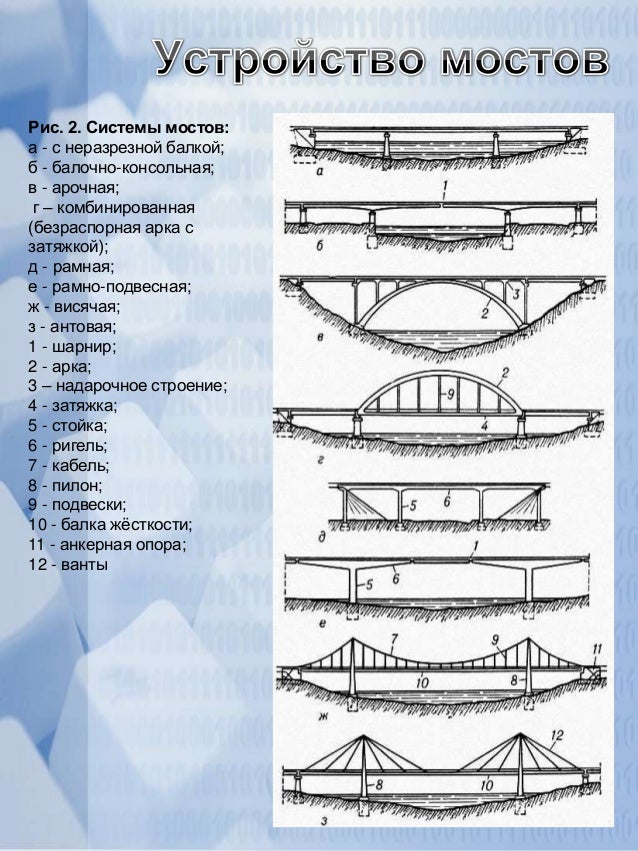 Устройство мостов

Рис. 2. Системы мостов:
а - с неразрезной балкой;
б - балочно-консольная;
в - арочная;
г – комбинированная (безраспорная арка с затяжкой);
д - рамная;
е - рамно-подвесная;
ж - висячая;
з - антовая;
1 - шарнир;
2 - арка;
3 – надарочное строение;
4 - затяжка;
5 - стойка;
6 - ригель;
7 - кабель;
8 - пилон;
9 - подвески;
10 - балка жёсткости;
11 - анкерная опора;
12 - ванты

а
1
б
3
2
в
2
9
4
г
5
6
д
1
5
6
е
7
9
11
10
8
ж
12
8
10
з